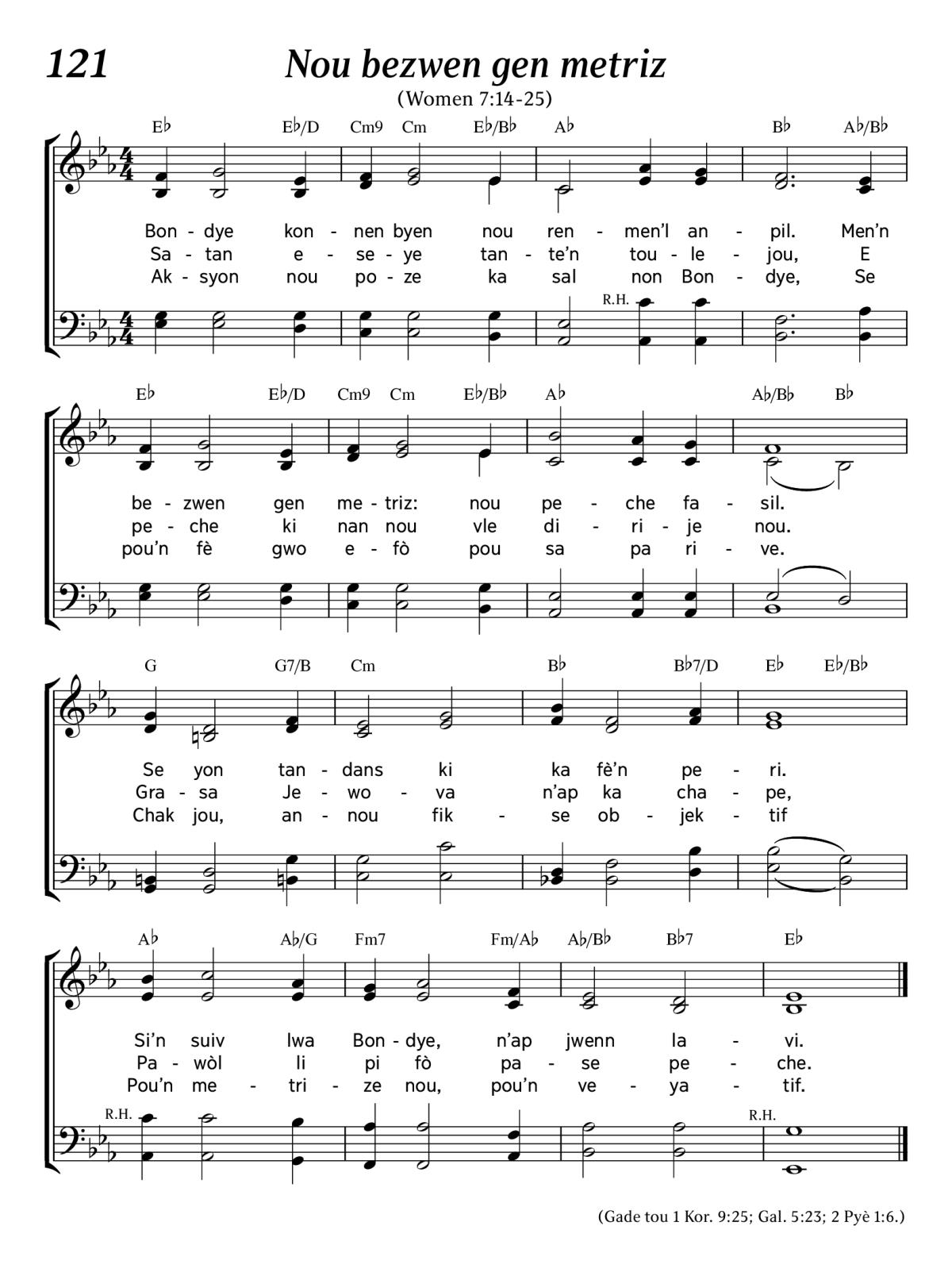 121

Nou bezwen gen metriz

(Women 7:14-25)

E♭ E♭/D Cm9 Cm E♭/B♭ A♭ B♭ A♭/B♭

Bon - dye kon - nen byen nou ren - men'l an - pil. Men'n
Sa - tan e - se - ye tan - te'n tou - le - jou, E
Ak - syon nou po - ze ka sal non Bon - dye, Se

R.H.

E♭ E♭/D Cm9 Cm E♭/B♭ A♭ A♭/B♭ B♭

be - zwen gen me - triz: nou pe - che fa - sil.
pe - che ki nan nou vle di - ri - je nou.
pou'n fè gwo e - fò pou sa pa ri - ve.

G G7/B Cm B♭ B♭7/D E♭ E♭/B♭

Se yon tan - dans ki ka fè'n pe - ri.
Gra - sa Je - wo - va n'ap ka cha - pe,
Chak jou, an - nou fik - se ob - jek - tif

A♭ A♭/G Fm7 Fm/A♭ A♭/B♭ B♭7 E♭

Si'n suiv lwa Bon - dye, n'ap jwenn la - vi.
Pa - wòl li pi fò pa - se pe - che.
Pou'n me - tri - ze nou, pou'n ve - ya - tif.

R.H. R.H.

(Gade tou 1 Kor. 9:25; Gal. 5:23; 2 Pyè 1:6.)